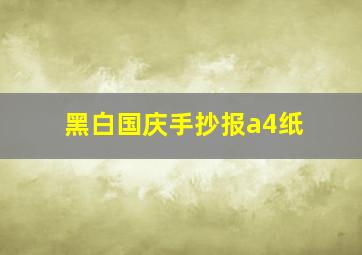 黑白国庆手抄报a4纸